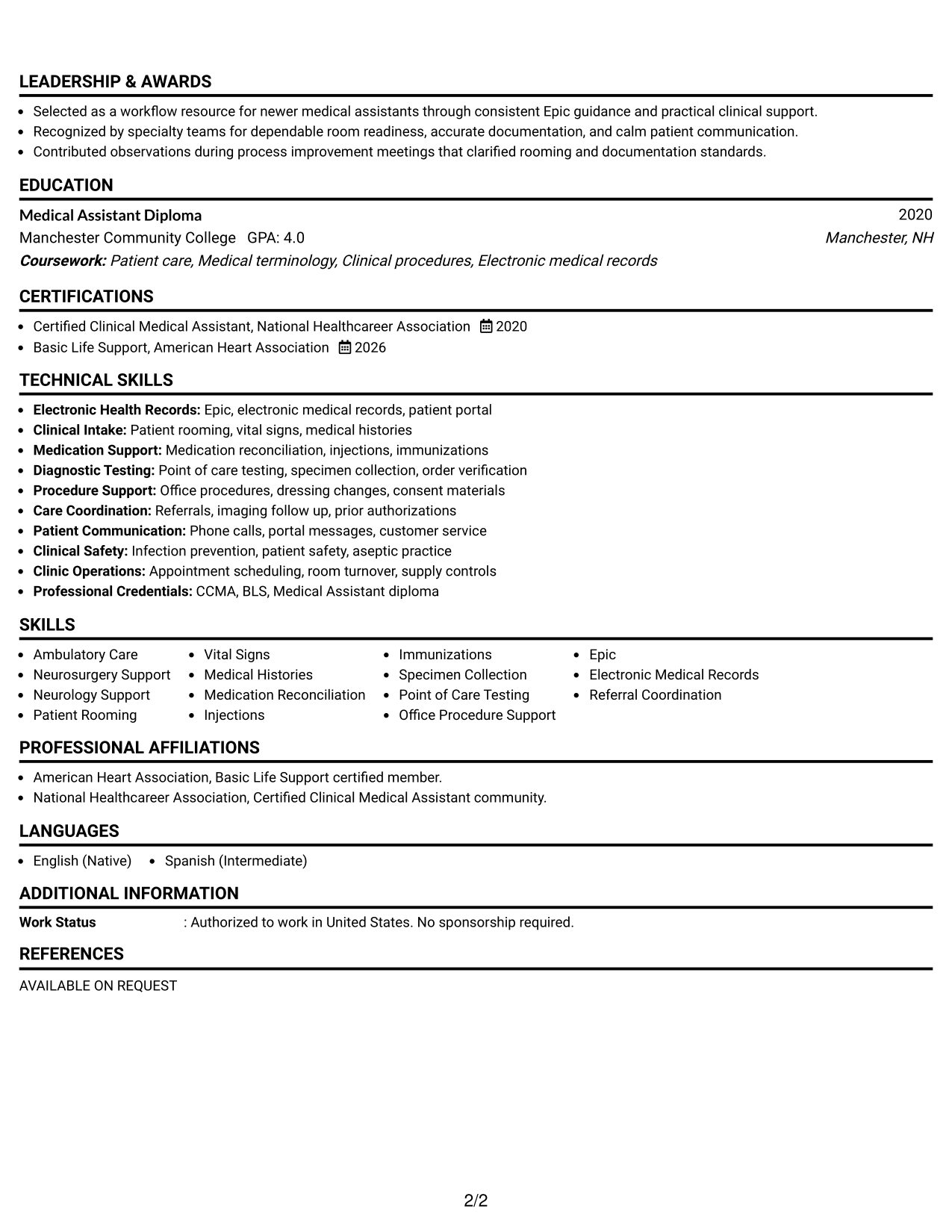 LEADERSHIP & AWARDS

• Selected as a workflow resource for newer medical assistants through consistent Epic guidance and practical clinical support.
• Recognized by specialty teams for dependable room readiness, accurate documentation, and calm patient communication.
• Contributed observations during process improvement meetings that clarified rooming and documentation standards.

EDUCATION

Medical Assistant Diploma
2020
Manchester Community College GPA: 4.0
Manchester, NH
Coursework: Patient care, Medical terminology, Clinical procedures, Electronic medical records

CERTIFICATIONS

• Certified Clinical Medical Assistant, National Healthcareer Association 2020
• Basic Life Support, American Heart Association 2026

TECHNICAL SKILLS

• Electronic Health Records: Epic, electronic medical records, patient portal
• Clinical Intake: Patient rooming, vital signs, medical histories
• Medication Support: Medication reconciliation, injections, immunizations
• Diagnostic Testing: Point of care testing, specimen collection, order verification
• Procedure Support: Office procedures, dressing changes, consent materials
• Care Coordination: Referrals, imaging follow up, prior authorizations
• Patient Communication: Phone calls, portal messages, customer service
• Clinical Safety: Infection prevention, patient safety, aseptic practice
• Clinic Operations: Appointment scheduling, room turnover, supply controls
• Professional Credentials: CCMA, BLS, Medical Assistant diploma

SKILLS

• Ambulatory Care
• Neurosurgery Support
• Neurology Support
• Patient Rooming
• Vital Signs
• Medical Histories
• Medication Reconciliation
• Injections
• Immunizations
• Specimen Collection
• Point of Care Testing
• Office Procedure Support
• Epic
• Electronic Medical Records
• Referral Coordination

PROFESSIONAL AFFILIATIONS

• American Heart Association, Basic Life Support certified member.
• National Healthcareer Association, Certified Clinical Medical Assistant community.

LANGUAGES

• English (Native) • Spanish (Intermediate)

ADDITIONAL INFORMATION

Work Status : Authorized to work in United States. No sponsorship required.

REFERENCES

AVAILABLE ON REQUEST

2/2